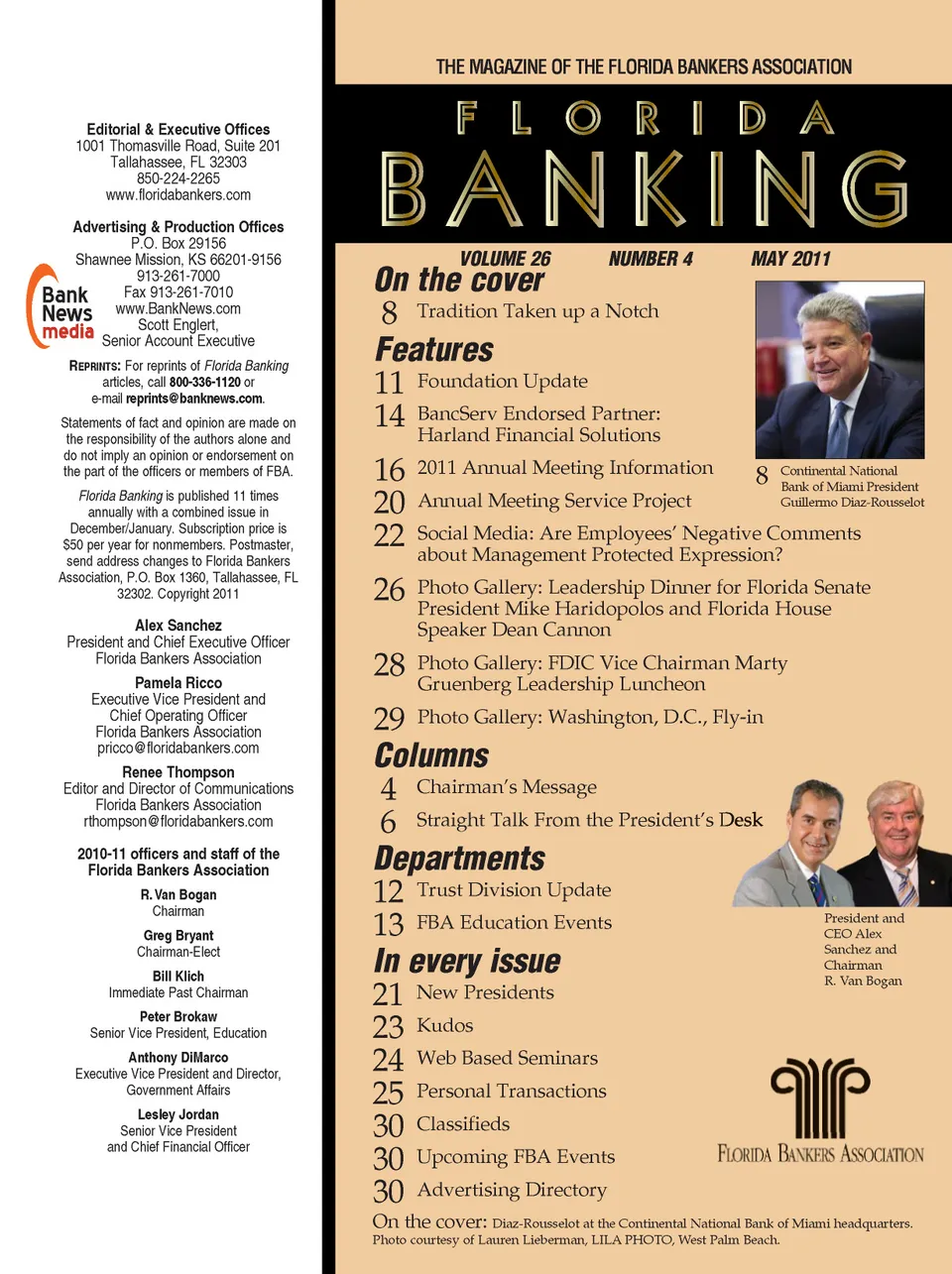 Editorial & Executive Offices
1001 Thomasville Road, Suite 201
Tallahassee, FL 32303
850-224-2265
www.floridabankers.com

Advertising & Production Offices
P.O. Box 29156
Shawnee Mission, KS 66201-9156
913-261-7000
Fax 913-261-7010
www.BankNews.com
Scott Englert,
Senior Account Executive

Bank News media

REPRINTS: For reprints of Florida Banking articles, call 800-336-1120 or e-mail reprints@banknews.com.

Statements of fact and opinion are made on the responsibility of the authors alone and do not imply an opinion or endorsement on the part of the officers or members of FBA.

Florida Banking is published 11 times annually with a combined issue in December/January. Subscription price is $50 per year for nonmembers. Postmaster, send address changes to Florida Bankers Association, P.O. Box 1360, Tallahassee, FL 32302. Copyright 2011

Alex Sanchez
President and Chief Executive Officer
Florida Bankers Association

Pamela Ricco
Executive Vice President and Chief Operating Officer
Florida Bankers Association
pricco@floridabankers.com

Renee Thompson
Editor and Director of Communications
Florida Bankers Association
rthompson@floridabankers.com

2010-11 officers and staff of the Florida Bankers Association

R. Van Bogan
Chairman

Greg Bryant
Chairman-Elect

Bill Klich
Immediate Past Chairman

Peter Brokaw
Senior Vice President, Education

Anthony DiMarco
Executive Vice President and Director, Government Affairs

Lesley Jordan
Senior Vice President and Chief Financial Officer

THE MAGAZINE OF THE FLORIDA BANKERS ASSOCIATION

FLORIDA BANKING

VOLUME 26 NUMBER 4 MAY 2011

On the cover
8 Tradition Taken up a Notch

Features
11 Foundation Update
14 BancServ Endorsed Partner: Harland Financial Solutions
16 2011 Annual Meeting Information
20 Annual Meeting Service Project
22 Social Media: Are Employees' Negative Comments about Management Protected Expression?
26 Photo Gallery: Leadership Dinner for Florida Senate President Mike Haridopolos and Florida House Speaker Dean Cannon
28 Photo Gallery: FDIC Vice Chairman Marty Gruenberg Leadership Luncheon
29 Photo Gallery: Washington, D.C., Fly-in

8 Continental National Bank of Miami President Guillermo Diaz-Rousselot

Columns
4 Chairman's Message
6 Straight Talk From the President's Desk

Departments
12 Trust Division Update
13 FBA Education Events

President and CEO Alex Sanchez and Chairman R. Van Bogan

In every issue
21 New Presidents
23 Kudos
24 Web Based Seminars
25 Personal Transactions
30 Classifieds
30 Upcoming FBA Events
30 Advertising Directory

FLORIDA BANKERS ASSOCIATION

On the cover: Diaz-Rousselot at the Continental National Bank of Miami headquarters. Photo courtesy of Lauren Lieberman, LILA PHOTO, West Palm Beach.